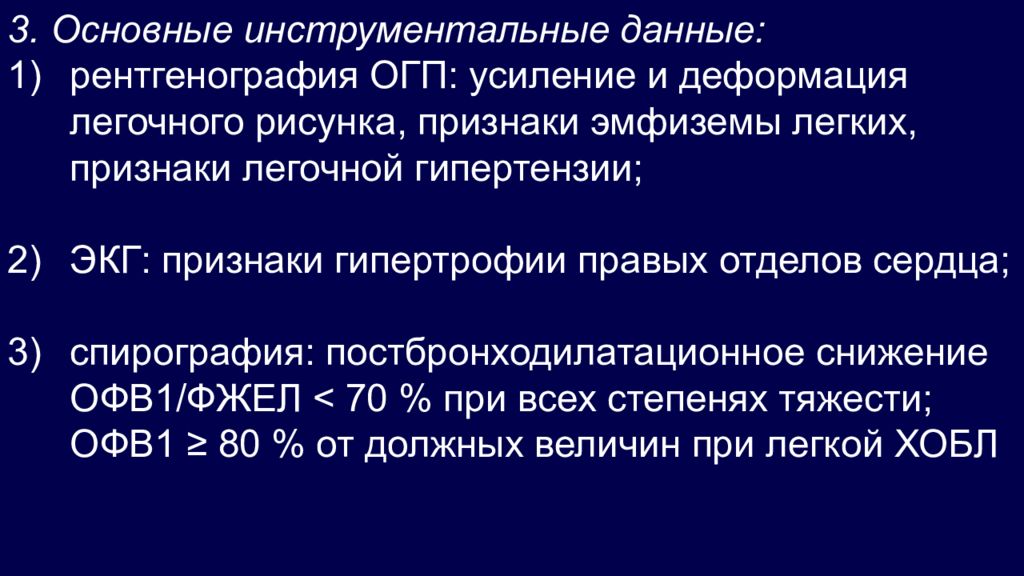 3. Основные инструментальные данные:

1) рентгенография ОГП: усиление и деформация легочного рисунка, признаки эмфиземы легких, признаки легочной гипертензии;

2) ЭКГ: признаки гипертрофии правых отделов сердца;

3) спирография: постбронходилатационное снижение ОФВ1/ФЖЕЛ < 70 % при всех степенях тяжести; ОФВ1 ≥ 80 % от должных величин при легкой ХОБЛ